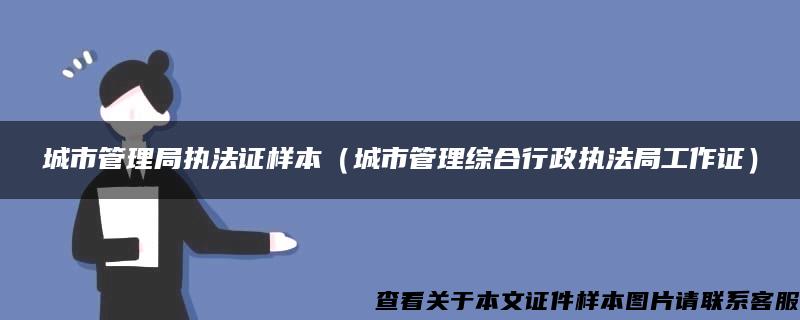 城市管理局执法证样本（城市管理综合行政执法局工作证）

查看关于本文证件样本图片请联系客服